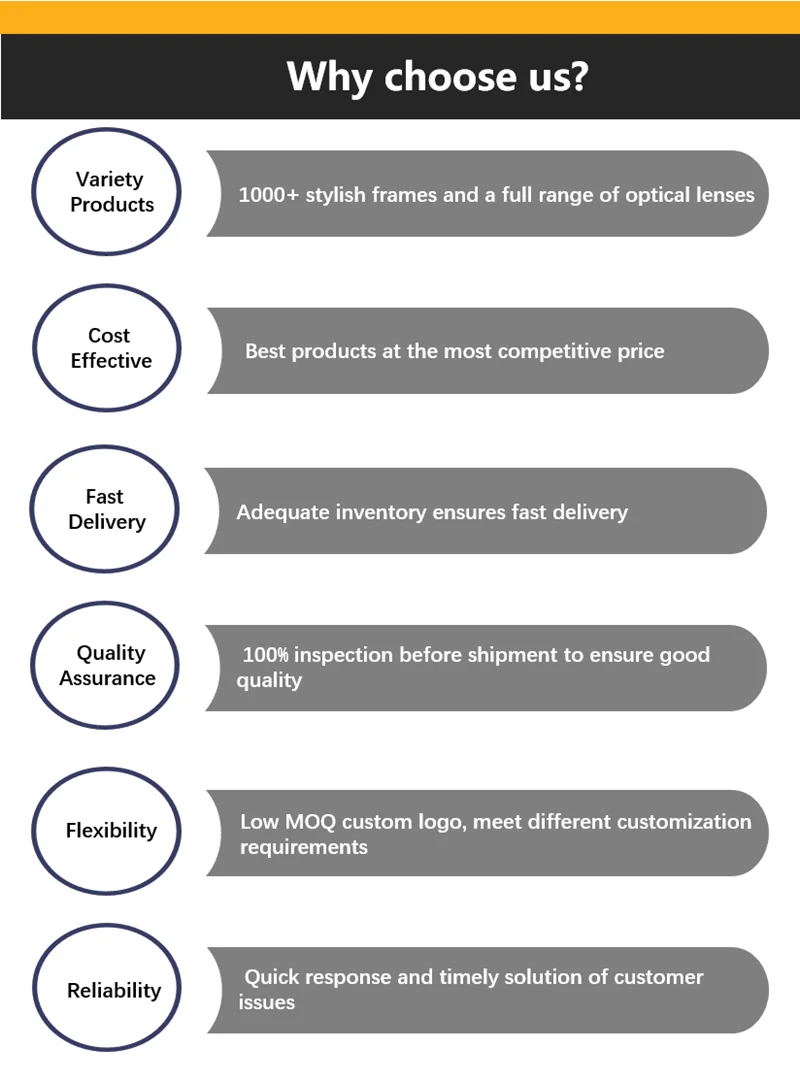 Why choose us?

Variety Products

1000+ stylish frames and a full range of optical lenses

Cost Effective

Best products at the most competitive price

Fast Delivery

Adequate inventory ensures fast delivery

Quality Assurance

100% inspection before shipment to ensure good quality

Flexibility

Low MOQ custom logo, meet different customization requirements

Reliability

Quick response and timely solution of customer issues